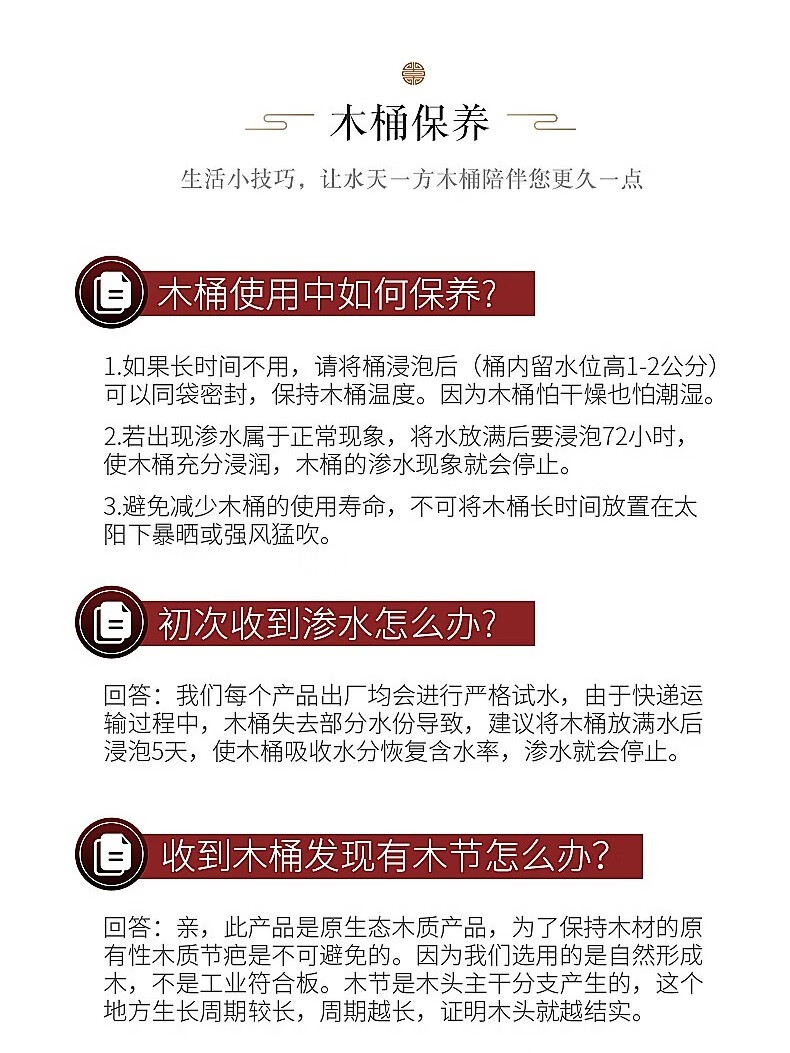 木桶保养

生活小技巧，让水天一方木桶陪伴您更久一点

木桶使用中如何保养?

1.如果长时间不用，请将桶浸泡后（桶内留水位高1-2公分）可以同袋密封，保持木桶温度。因为木桶怕干燥也怕潮湿。

2.若出现渗水属于正常现象，将水放满后要浸泡72小时，使木桶充分浸润，木桶的渗水现象就会停止。

3.避免减少木桶的使用寿命，不可将木桶长时间放置在太阳下暴晒或强风猛吹。

初次收到渗水怎么办?

回答：我们每个产品出厂均会进行严格试水，由于快递运输过程中，木桶失去部分水份导致，建议将木桶放满水后浸泡5天，使木桶吸收水分恢复含水率，渗水就会停止。

收到木桶发现有木节怎么办?

回答：亲，此产品是原生态木质产品，为了保持木材的原有性木质节疤是不可避免的。因为我们选用的是自然形成木，不是工业符合板。木节是木头主干分支产生的，这个地方生长周期较长，周期越长，证明木头就越结实。